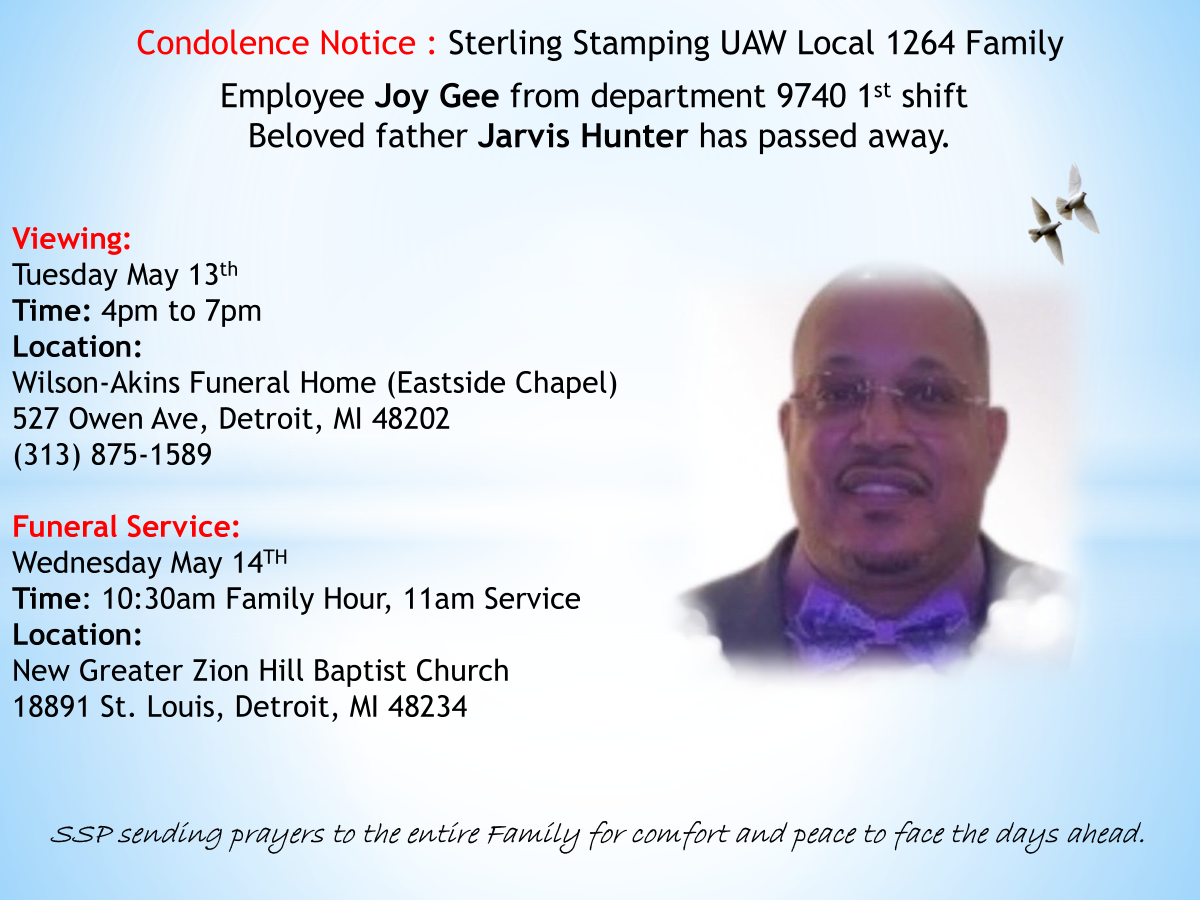 Condolence Notice : Sterling Stamping UAW Local 1264 Family

Employee Joy Gee from department 9740 1st shift
Beloved father Jarvis Hunter has passed away.

Viewing:
Tuesday May 13th
Time: 4pm to 7pm
Location:
Wilson-Akins Funeral Home (Eastside Chapel)
527 Owen Ave, Detroit, MI 48202
(313) 875-1589

Funeral Service:
Wednesday May 14TH
Time: 10:30am Family Hour, 11am Service
Location:
New Greater Zion Hill Baptist Church
18891 St. Louis, Detroit, MI 48234

SSP sending prayers to the entire Family for comfort and peace to face the days ahead.